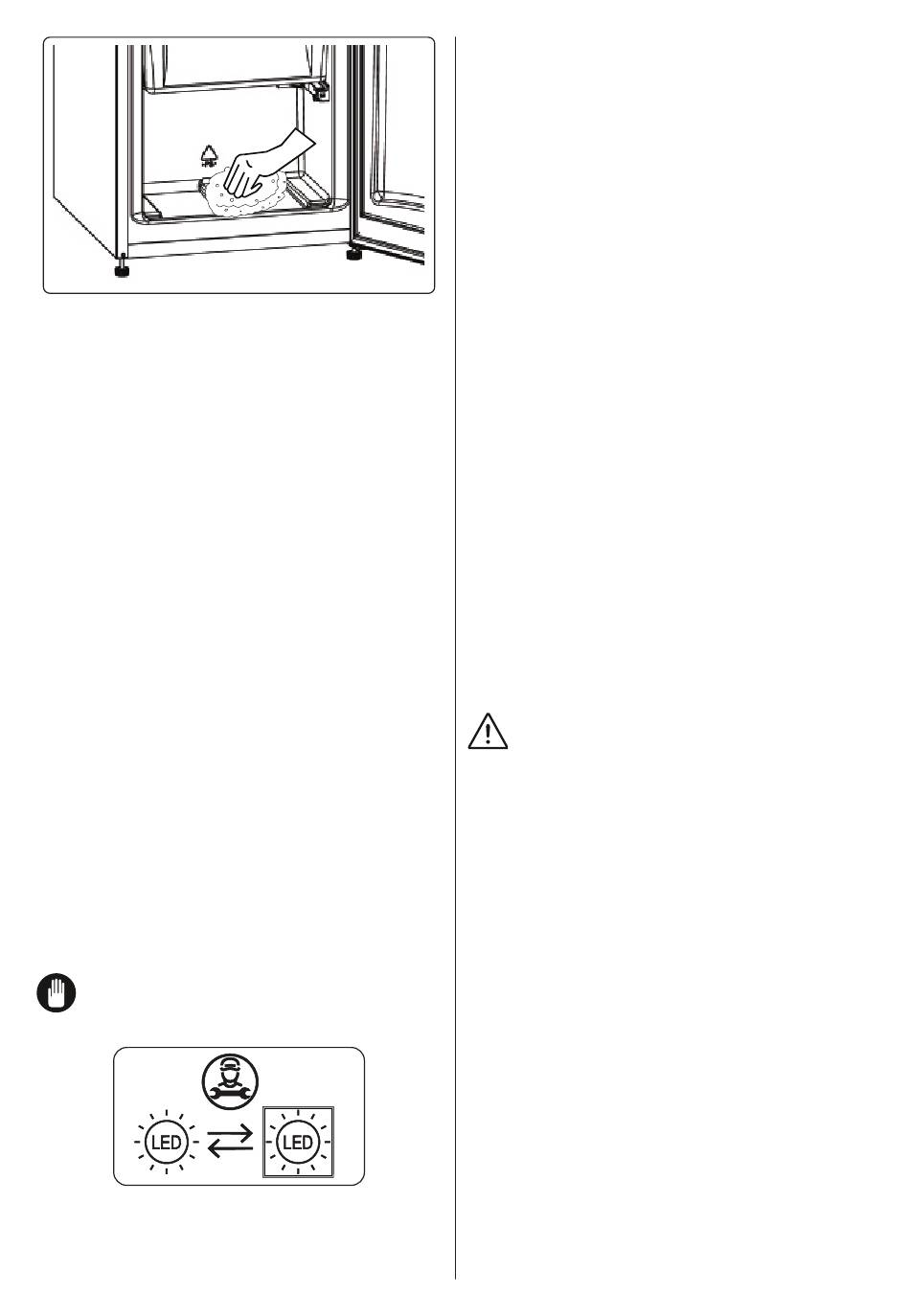 LED

LED